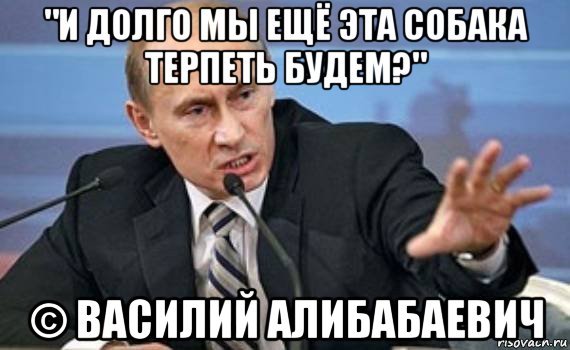 "И ДОЛГО МЫ ЕЩЁ ЭТА СОБАКА ТЕРПЕТЬ БУДЕМ?"

© ВАСИЛИЙ АЛИБАБАЕВИЧ

risovach.ru